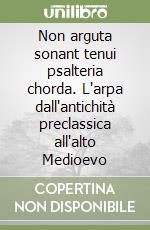 unilibro

Non arguta sonant tenui psalteria chorda. L'arpa dall'antichità preclassica all'alto Medioevo

COPERTINA NON DISPONIBILE